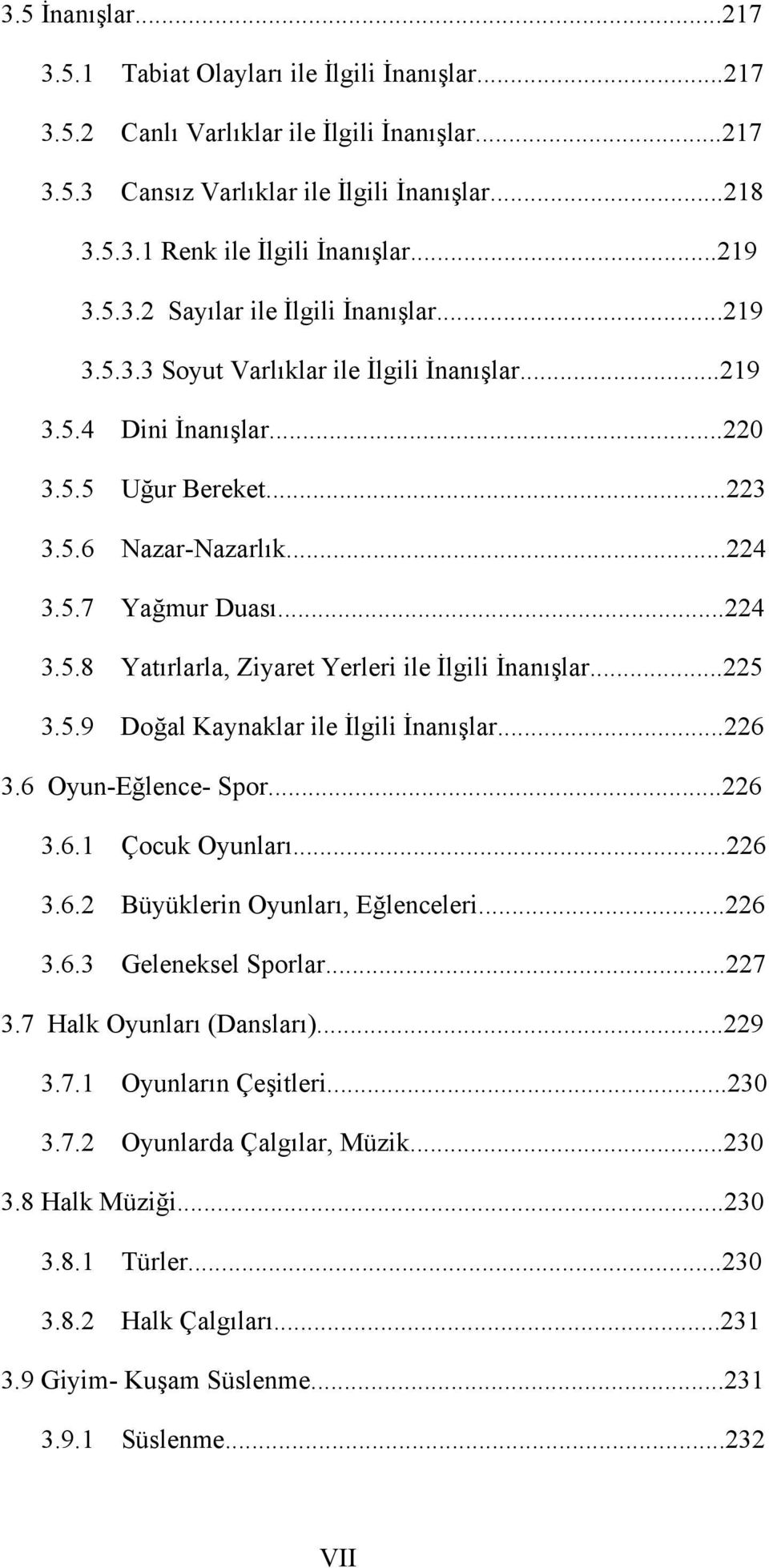 3.5 İnanışlar...217

3.5.1 Tabiat Olayları ile İlgili İnanışlar...217

3.5.2 Canlı Varlıklar ile İlgili İnanışlar...217

3.5.3 Cansız Varlıklar ile İlgili İnanışlar...218

3.5.3.1 Renk ile İlgili İnanışlar...219

3.5.3.2 Sayılar ile İlgili İnanışlar...219

3.5.3.3 Soyut Varlıklar ile İlgili İnanışlar...219

3.5.4 Dini İnanışlar...220

3.5.5 Uğur Bereket...223

3.5.6 Nazar-Nazarlık...224

3.5.7 Yağmur Duası...224

3.5.8 Yatırlarla, Ziyaret Yerleri ile İlgili İnanışlar...225

3.5.9 Doğal Kaynaklar ile İlgili İnanışlar...226

3.6 Oyun-Eğlence- Spor...226

3.6.1 Çocuk Oyunları...226

3.6.2 Büyüklerin Oyunları, Eğlenceleri...226

3.6.3 Geleneksel Sporlar...227

3.7 Halk Oyunları (Dansları)...229

3.7.1 Oyunların Çeşitleri...230

3.7.2 Oyunlarda Çalgılar, Müzik...230

3.8 Halk Müziği...230

3.8.1 Türler...230

3.8.2 Halk Çalgıları...231

3.9 Giyim- Kuşam Süslenme...231

3.9.1 Süslenme...232

VII